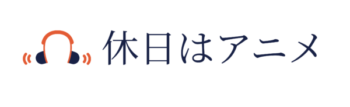 休日はアニメ